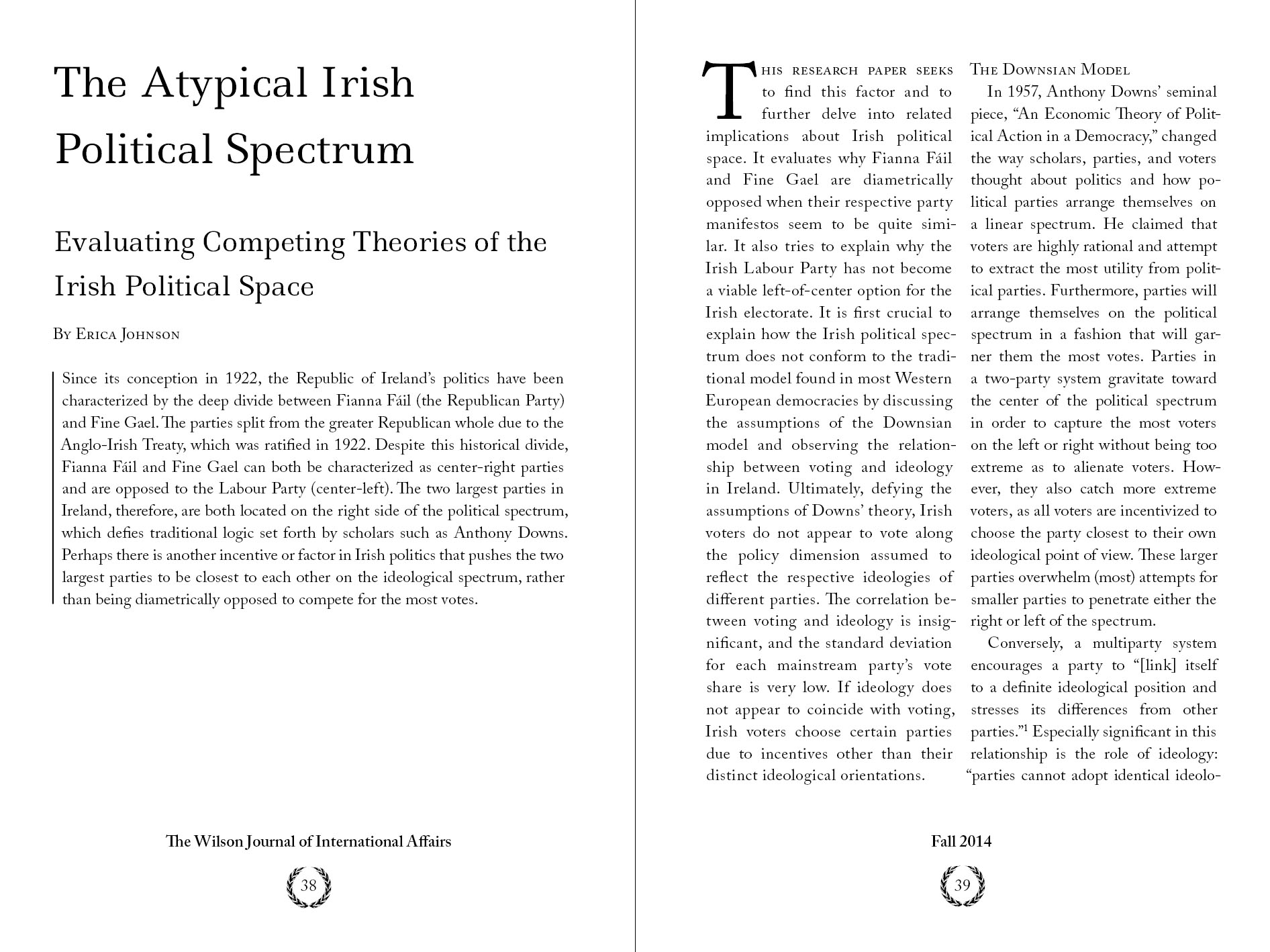 The Atypical Irish Political Spectrum

Evaluating Competing Theories of the Irish Political Space

By Erica Johnson

Since its conception in 1922, the Republic of Ireland's politics have been characterized by the deep divide between Fianna Fáil (the Republican Party) and Fine Gael. The parties split from the greater Republican whole due to the Anglo-Irish Treaty, which was ratified in 1922. Despite this historical divide, Fianna Fáil and Fine Gael can both be characterized as center-right parties and are opposed to the Labour Party (center-left). The two largest parties in Ireland, therefore, are both located on the right side of the political spectrum, which defies traditional logic set forth by scholars such as Anthony Downs. Perhaps there is another incentive or factor in Irish politics that pushes the two largest parties to be closest to each other on the ideological spectrum, rather than being diametrically opposed to compete for the most votes.

The Wilson Journal of International Affairs

38

This research paper seeks to find this factor and to further delve into related implications about Irish political space. It evaluates why Fianna Fáil and Fine Gael are diametrically opposed when their respective party manifestos seem to be quite similar. It also tries to explain why the Irish Labour Party has not become a viable left-of-center option for the Irish electorate. It is first crucial to explain how the Irish political spectrum does not conform to the traditional model found in most Western European democracies by discussing the assumptions of the Downsian model and observing the relationship between voting and ideology in Ireland. Ultimately, defying the assumptions of Downs' theory, Irish voters do not appear to vote along the policy dimension assumed to reflect the respective ideologies of different parties. The correlation between voting and ideology is insignificant, and the standard deviation for each mainstream party's vote share is very low. If ideology does not appear to coincide with voting, Irish voters choose certain parties due to incentives other than their distinct ideological orientations.

The Downsian Model

In 1957, Anthony Downs' seminal piece, "An Economic Theory of Political Action in a Democracy," changed the way scholars, parties, and voters thought about politics and how political parties arrange themselves on a linear spectrum. He claimed that voters are highly rational and attempt to extract the most utility from political parties. Furthermore, parties will arrange themselves on the political spectrum in a fashion that will garner them the most votes. Parties in a two-party system gravitate toward the center of the political spectrum in order to capture the most voters on the left or right without being too extreme as to alienate voters. However, they also catch more extreme voters, as all voters are incentivized to choose the party closest to their own ideological point of view. These larger parties overwhelm (most) attempts for smaller parties to penetrate either the right or left of the spectrum.

Conversely, a multiparty system encourages a party to "[link] itself to a definite ideological position and stresses its differences from other parties."$^1$ Especially significant in this relationship is the role of ideology: "parties cannot adopt identical ideolo-

Fall 2014

39